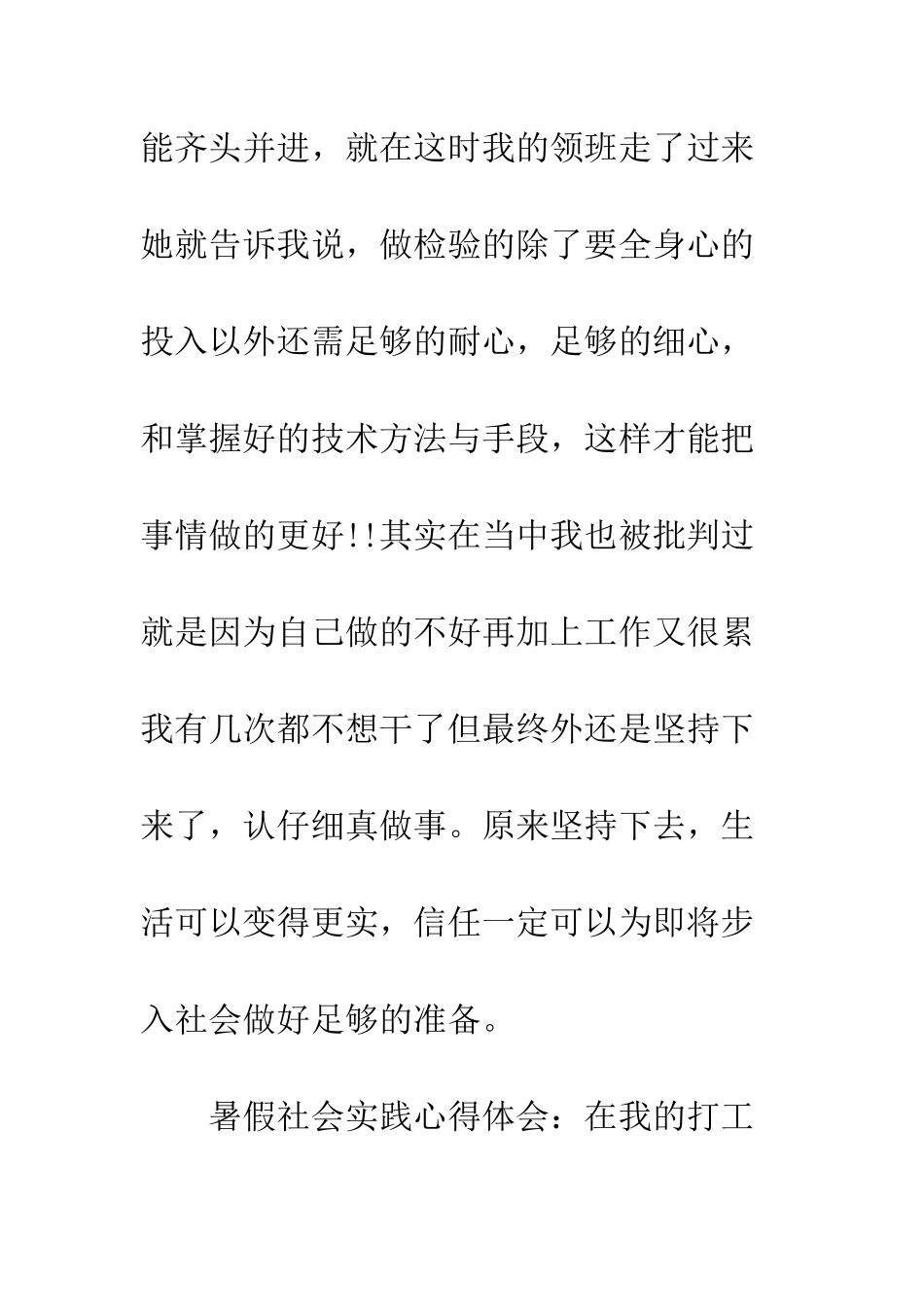 能齐头并进，就在这时我的领班走了过来她就告诉我说，做检验的除了要全身心的投入以外还需足够的耐心，足够的细心，和掌握好的技术方法与手段，这样才能把事情做的更好!!其实在当中我也被批判过就是因为自己做的不好再加上工作又很累我有几次都不想干了但最终外还是坚持下来了，认仔细真做事。原来坚持下去，生活可以变得更实，信任一定可以为即将步入社会做好足够的准备。

暑假社会实践心得体会：在我的打工